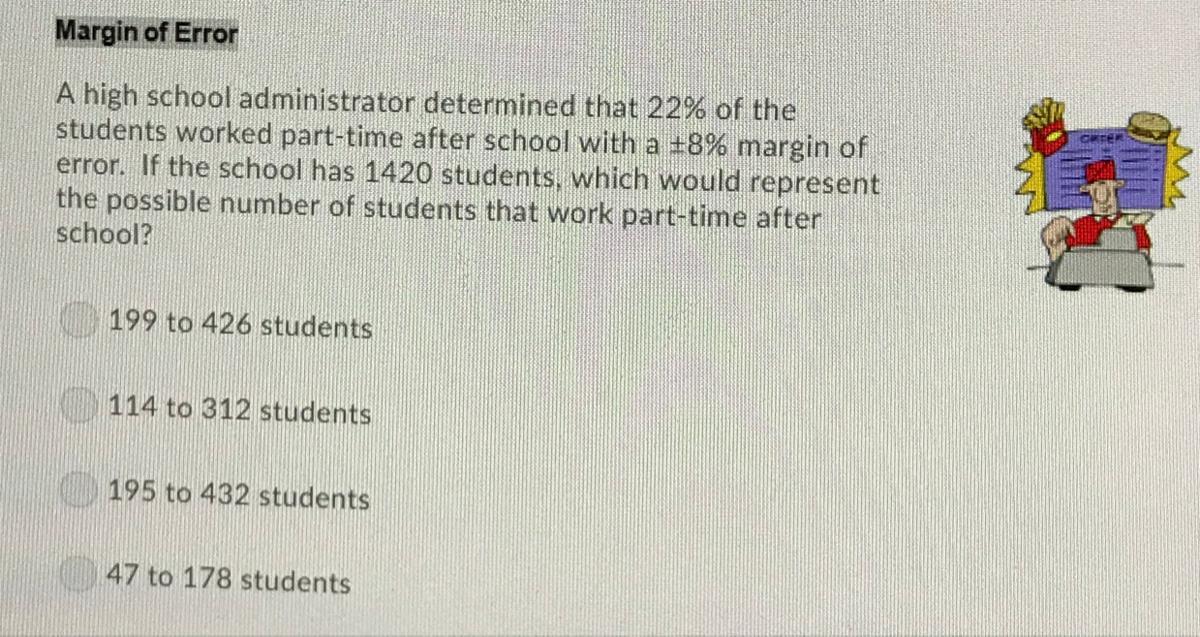 Margin of Error

A high school administrator determined that 22% of the students worked part-time after school with a ±8% margin of error. If the school has 1420 students, which would represent the possible number of students that work part-time after school?

199 to 426 students

114 to 312 students

195 to 432 students

47 to 178 students